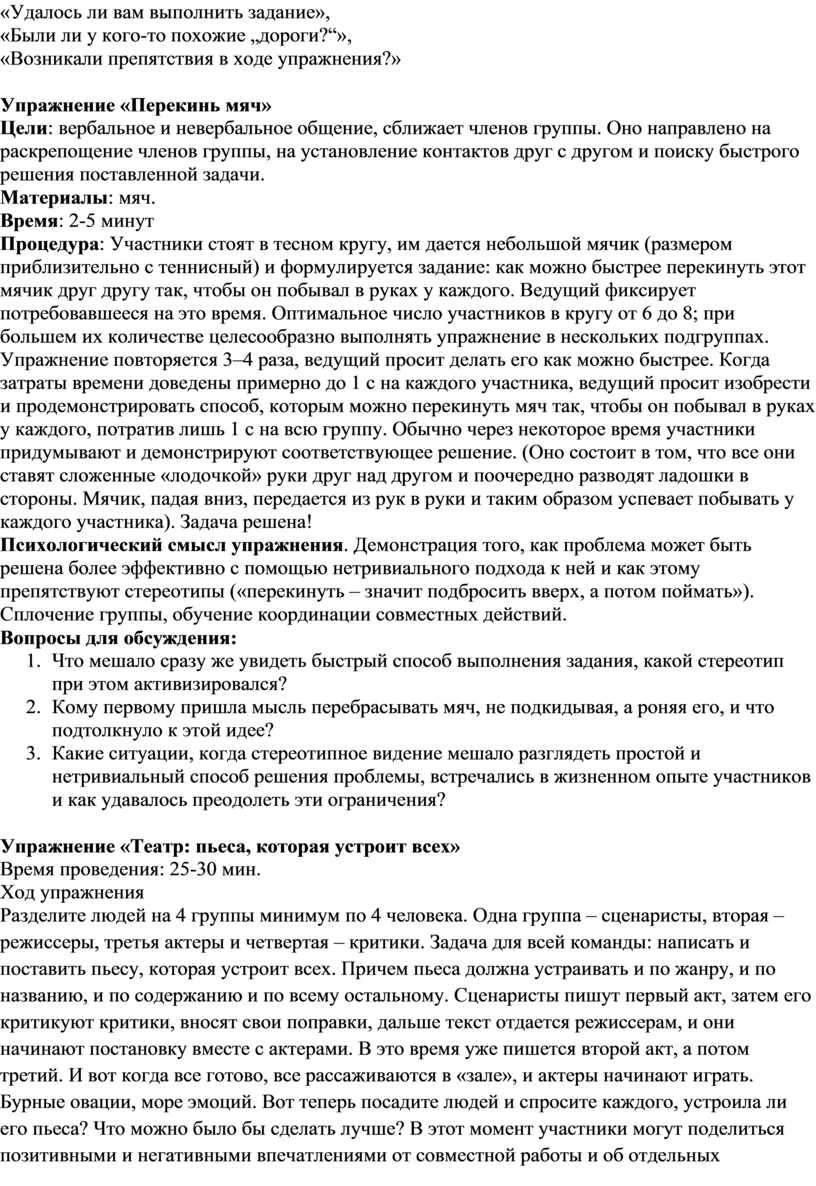 «Удалось ли вам выполнить задание»,
«Были ли у кого-то похожие „дороги?“»,
«Возникали препятствия в ходе упражнения?»

Упражнение «Перекинь мяч»
Цели: вербальное и невербальное общение, сближает членов группы. Оно направлено на раскрепощение членов группы, на установление контактов друг с другом и поиску быстрого решения поставленной задачи.
Материалы: мяч.
Время: 2-5 минут
Процедура: Участники стоят в тесном кругу, им дается небольшой мячик (размером приблизительно с теннисный) и формулируется задание: как можно быстрее перекинуть этот мячик друг другу так, чтобы он побывал в руках у каждого. Ведущий фиксирует потребовавшееся на это время. Оптимальное число участников в кругу от 6 до 8; при большем их количестве целесообразно выполнять упражнение в нескольких подгруппах. Упражнение повторяется 3–4 раза, ведущий просит делать его как можно быстрее. Когда затраты времени доведены примерно до 1 с на каждого участника, ведущий просит изобрести и продемонстрировать способ, которым можно перекинуть мяч так, чтобы он побывал в руках у каждого, потратив лишь 1 с на всю группу. Обычно через некоторое время участники придумывают и демонстрируют соответствующее решение. (Оно состоит в том, что все они ставят сложенные «лодочкой» руки друг над другом и поочередно разводят ладошки в стороны. Мячик, падая вниз, передается из рук в руки и таким образом успевает побывать у каждого участника). Задача решена!
Психологический смысл упражнения. Демонстрация того, как проблема может быть решена более эффективно с помощью нетривиального подхода к ней и как этому препятствуют стереотипы («перекинуть – значит подбросить вверх, а потом поймать»). Сплочение группы, обучение координации совместных действий.
Вопросы для обсуждения:
1. Что мешало сразу же увидеть быстрый способ выполнения задания, какой стереотип при этом активизировался?
2. Кому первому пришла мысль перебрасывать мяч, не подкидывая, а роняя его, и что подтолкнуло к этой идее?
3. Какие ситуации, когда стереотипное видение мешало разглядеть простой и нетривиальный способ решения проблемы, встречались в жизненном опыте участников и как удавалось преодолеть эти ограничения?

Упражнение «Театр: пьеса, которая устроит всех»
Время проведения: 25-30 мин.
Ход упражнения
Разделите людей на 4 группы минимум по 4 человека. Одна группа – сценаристы, вторая – режиссеры, третья актеры и четвертая – критики. Задача для всей команды: написать и поставить пьесу, которая устроит всех. Причем пьеса должна устраивать и по жанру, и по названию, и по содержанию и по всему остальному. Сценаристы пишут первый акт, затем его критикуют критики, вносят свои поправки, дальше текст отдается режиссерам, и они начинают постановку вместе с актерами. В это время уже пишется второй акт, а потом третий. И вот когда все готово, все рассаживаются в «зале», и актеры начинают играть. Бурные овации, море эмоций. Вот теперь посадите людей и спросите каждого, устроила ли его пьеса? Что можно было бы сделать лучше? В этот момент участники могут поделиться позитивными и негативными впечатлениями от совместной работы и об отдельных